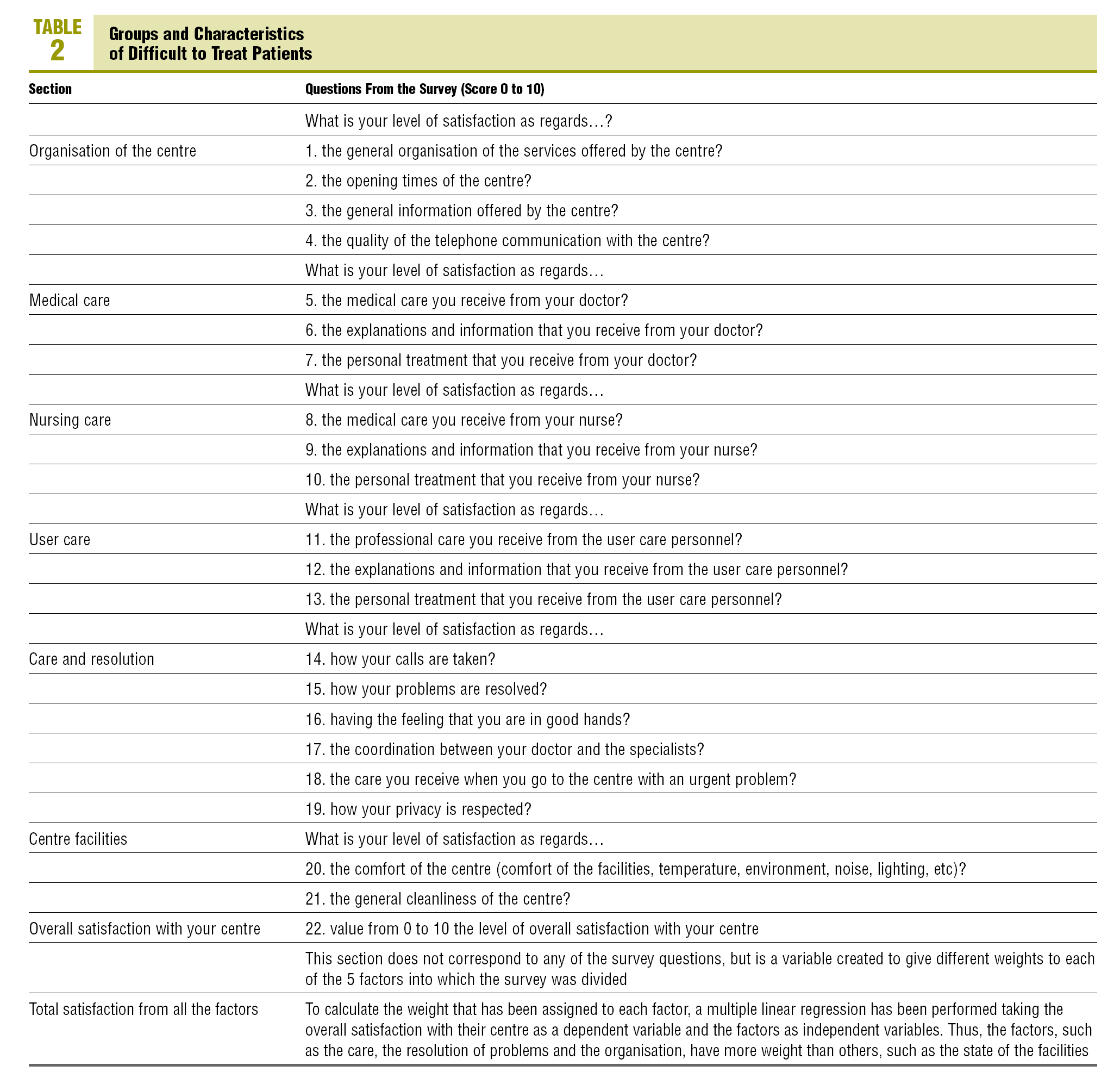 TABLE 2 Groups and Characteristics of Difficult to Treat Patients

| Section | Questions From the Survey (Score 0 to 10) |
|---|---|
| | What is your level of satisfaction as regards…? |
| Organisation of the centre | 1. the general organisation of the services offered by the centre? |
| | 2. the opening times of the centre? |
| | 3. the general information offered by the centre? |
| | 4. the quality of the telephone communication with the centre? |
| | What is your level of satisfaction as regards… |
| Medical care | 5. the medical care you receive from your doctor? |
| | 6. the explanations and information that you receive from your doctor? |
| | 7. the personal treatment that you receive from your doctor? |
| | What is your level of satisfaction as regards… |
| Nursing care | 8. the medical care you receive from your nurse? |
| | 9. the explanations and information that you receive from your nurse? |
| | 10. the personal treatment that you receive from your nurse? |
| | What is your level of satisfaction as regards… |
| User care | 11. the professional care you receive from the user care personnel? |
| | 12. the explanations and information that you receive from the user care personnel? |
| | 13. the personal treatment that you receive from the user care personnel? |
| | What is your level of satisfaction as regards… |
| Care and resolution | 14. how your calls are taken? |
| | 15. how your problems are resolved? |
| | 16. having the feeling that you are in good hands? |
| | 17. the coordination between your doctor and the specialists? |
| | 18. the care you receive when you go to the centre with an urgent problem? |
| | 19. how your privacy is respected? |
| Centre facilities | What is your level of satisfaction as regards… |
| | 20. the comfort of the centre (comfort of the facilities, temperature, environment, noise, lighting, etc)? |
| | 21. the general cleanliness of the centre? |
| Overall satisfaction with your centre | 22. value from 0 to 10 the level of overall satisfaction with your centre |
| | This section does not correspond to any of the survey questions, but is a variable created to give different weights to each of the 5 factors into which the survey was divided |
| Total satisfaction from all the factors | To calculate the weight that has been assigned to each factor, a multiple linear regression has been performed taking the overall satisfaction with their centre as a dependent variable and the factors as independent variables. Thus, the factors, such as the care, the resolution of problems and the organisation, have more weight than others, such as the state of the facilities |